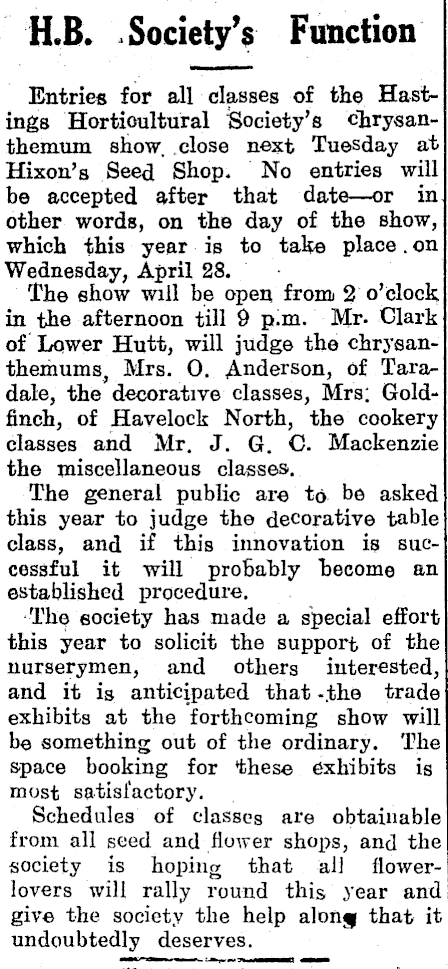 H.B. Society's Function

Entries for all classes of the Hastings Horticultural Society's chrysanthemum show close next Tuesday at Hixon's Seed Shop. No entries will be accepted after that date—or in other words, on the day of the show, which this year is to take place on Wednesday, April 28.

The show will be open from 2 o'clock in the afternoon till 9 p.m. Mr. Clark of Lower Hutt, will judge the chrysanthemums, Mrs. O. Anderson, of Taradale, the decorative classes, Mrs. Goldfinch, of Havelock North, the cookery classes and Mr. J. G. C. Mackenzie the miscellaneous classes.

The general public are to be asked this year to judge the decorative table class, and if this innovation is successful it will probably become an established procedure.

The society has made a special effort this year to solicit the support of the nurserymen, and others interested, and it is anticipated that the trade exhibits at the forthcoming show will be something out of the ordinary. The space booking for these exhibits is most satisfactory.

Schedules of classes are obtainable from all seed and flower shops, and the society is hoping that all flower-lovers will rally round this year and give the society the help along that it undoubtedly deserves.